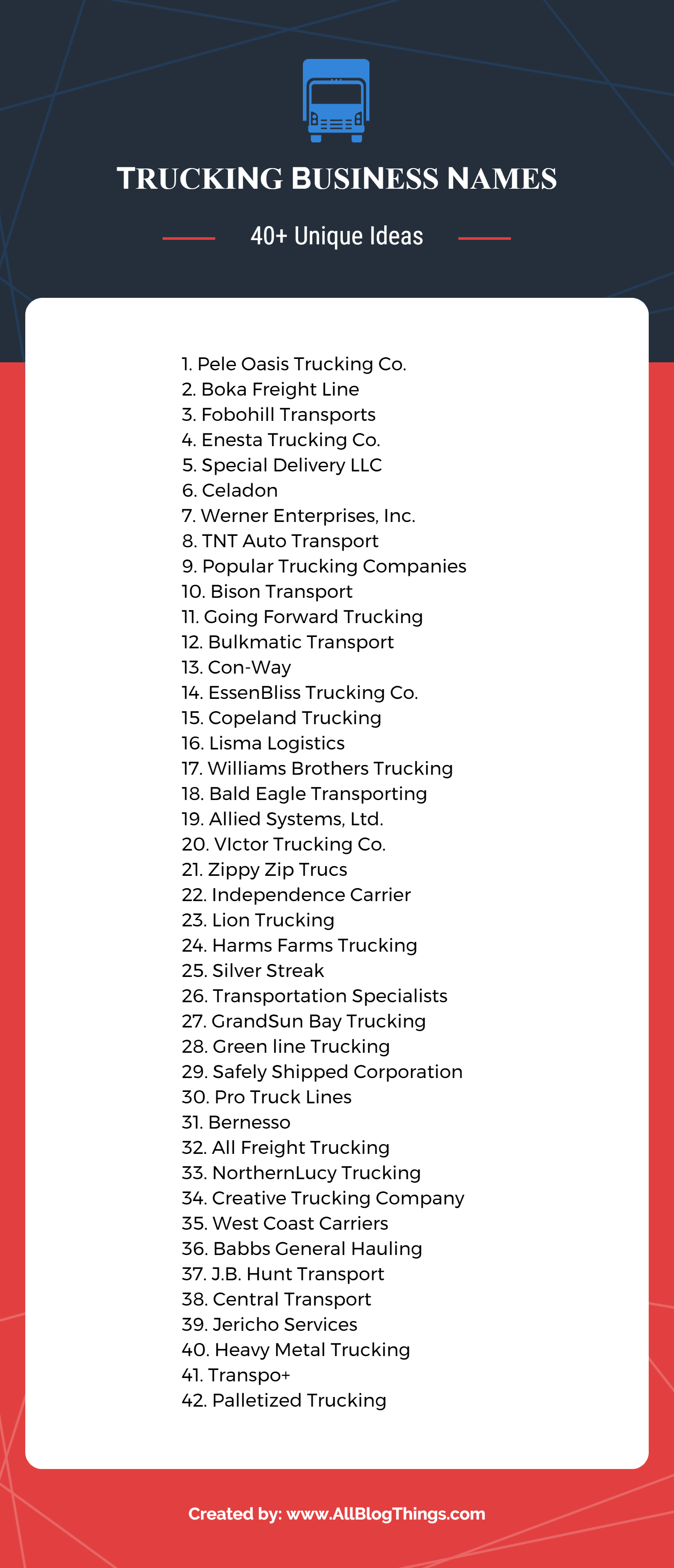 TRUCKING BUSINESS NAMES

40+ Unique Ideas

1. Pele Oasis Trucking Co.
2. Boka Freight Line
3. Fobohill Transports
4. Enesta Trucking Co.
5. Special Delivery LLC
6. Celadon
7. Werner Enterprises, Inc.
8. TNT Auto Transport
9. Popular Trucking Companies
10. Bison Transport
11. Going Forward Trucking
12. Bulkmatic Transport
13. Con-Way
14. EssenBliss Trucking Co.
15. Copeland Trucking
16. Lisma Logistics
17. Williams Brothers Trucking
18. Bald Eagle Transporting
19. Allied Systems, Ltd.
20. VIctor Trucking Co.
21. Zippy Zip Trucs
22. Independence Carrier
23. Lion Trucking
24. Harms Farms Trucking
25. Silver Streak
26. Transportation Specialists
27. GrandSun Bay Trucking
28. Green line Trucking
29. Safely Shipped Corporation
30. Pro Truck Lines
31. Bernesso
32. All Freight Trucking
33. NorthernLucy Trucking
34. Creative Trucking Company
35. West Coast Carriers
36. Babbs General Hauling
37. J.B. Hunt Transport
38. Central Transport
39. Jericho Services
40. Heavy Metal Trucking
41. Transpo+
42. Palletized Trucking

Created by: www.AllBlogThings.com